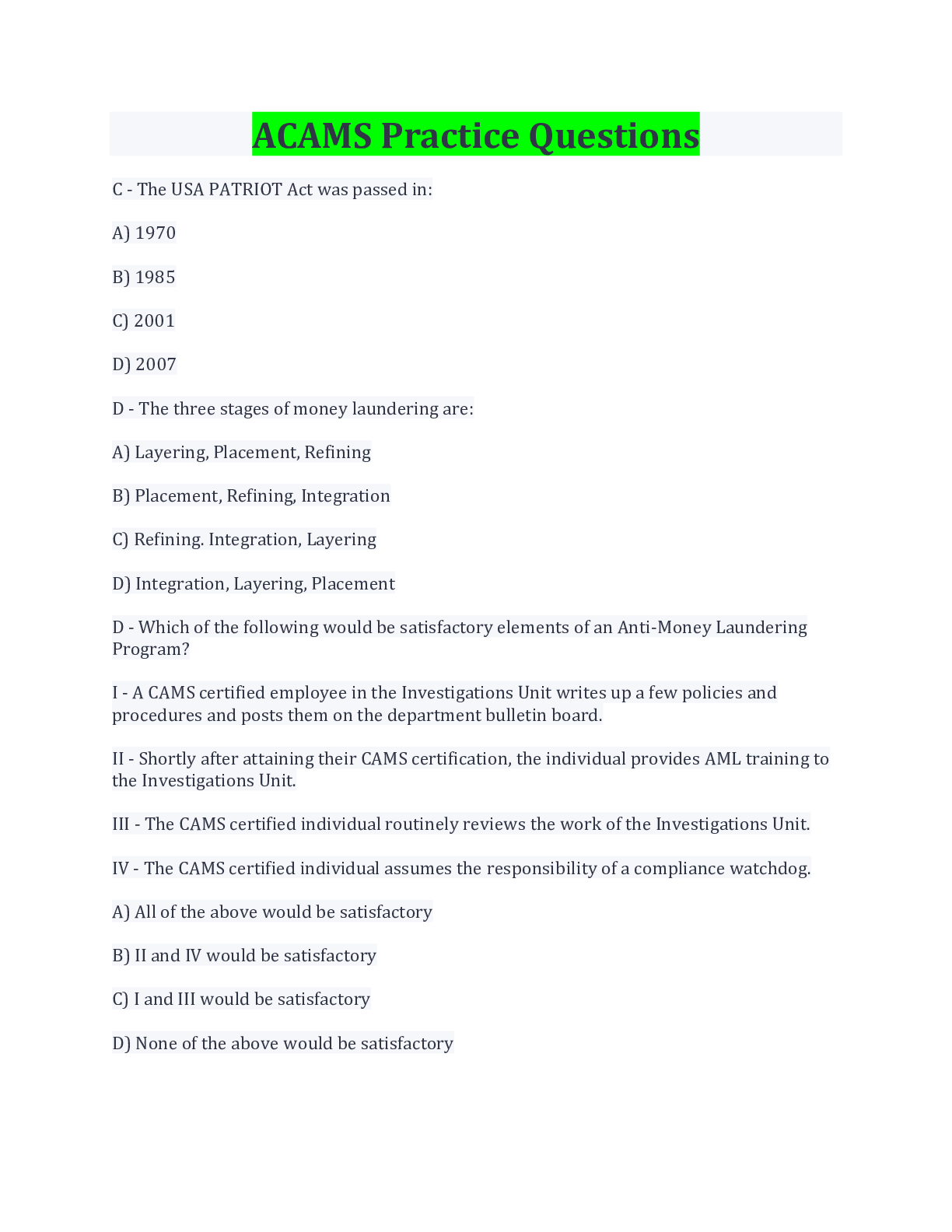 ACAMS Practice Questions

C - The USA PATRIOT Act was passed in:

A) 1970

B) 1985

C) 2001

D) 2007

D - The three stages of money laundering are:

A) Layering, Placement, Refining

B) Placement, Refining, Integration

C) Refining. Integration, Layering

D) Integration, Layering, Placement

D - Which of the following would be satisfactory elements of an Anti-Money Laundering Program?

I - A CAMS certified employee in the Investigations Unit writes up a few policies and procedures and posts them on the department bulletin board.

II - Shortly after attaining their CAMS certification, the individual provides AML training to the Investigations Unit.

III - The CAMS certified individual routinely reviews the work of the Investigations Unit.

IV - The CAMS certified individual assumes the responsibility of a compliance watchdog.

A) All of the above would be satisfactory

B) II and IV would be satisfactory

C) I and III would be satisfactory

D) None of the above would be satisfactory